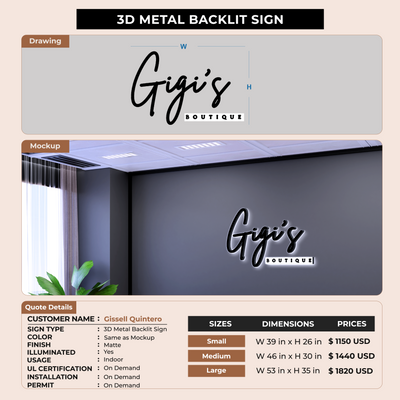 3D METAL BACKLIT SIGN

Drawing

W

H

Gigi's

BOUTIQUE

Mockup

Gigi's

BOUTIQUE

Quote Details

CUSTOMER NAME : Gissell Quintero

SIGN TYPE : 3D Metal Backlit Sign
COLOR : Same as Mockup
FINISH : Matte
ILLUMINATED : Yes
USAGE : Indoor
UL CERTIFICATION : On Demand
INSTALLATION : On Demand
PERMIT : On Demand

| SIZES | DIMENSIONS | PRICES |
|---|---|---|
| Small | W 39 in x H 26 in | $ 1150 USD |
| Medium | W 46 in x H 30 in | $ 1440 USD |
| Large | W 53 in x H 35 in | $ 1820 USD |